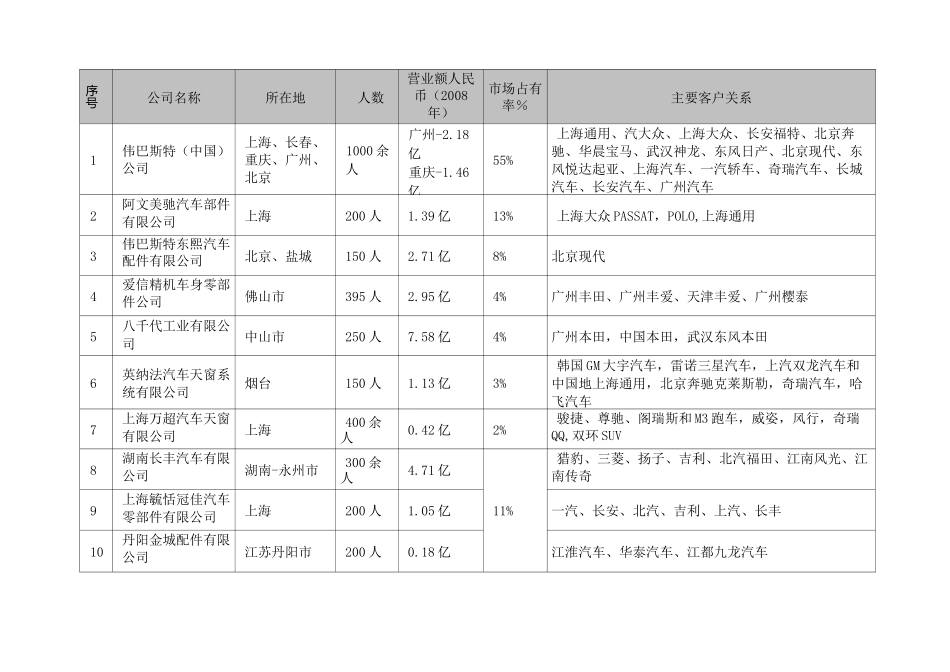 | 序号 | 公司名称 | 所在地 | 人数 | 营业额人民币（2008年） | 市场占有率% | 主要客户关系 |
|---|---|---|---|---|---|---|
| 1 | 伟巴斯特（中国）公司 | 上海、长春、重庆、广州、北京 | 1000余人 | 广州-2.18亿 重庆-1.46亿 | 55% | 上海通用、汽大众、上海大众、长安福特、北京奔驰、华晨宝马、武汉神龙、东风日产、北京现代、东风悦达起亚、上海汽车、一汽轿车、奇瑞汽车、长城汽车、长安汽车、广州汽车 |
| 2 | 阿文美驰汽车部件有限公司 | 上海 | 200人 | 1.39亿 | 13% | 上海大众PASSAT，POLO,上海通用 |
| 3 | 伟巴斯特东熙汽车配件有限公司 | 北京、盐城 | 150人 | 2.71亿 | 8% | 北京现代 |
| 4 | 爱信精机车身零部件公司 | 佛山市 | 395人 | 2.95亿 | 4% | 广州丰田、广州丰爱、天津丰爱、广州樱泰 |
| 5 | 八千代工业有限公司 | 中山市 | 250人 | 7.58亿 | 4% | 广州本田，中国本田，武汉东风本田 |
| 6 | 英纳法汽车天窗系统有限公司 | 烟台 | 150人 | 1.13亿 | 3% | 韩国GM大宇汽车，雷诺三星汽车，上汽双龙汽车和中国地上海通用，北京奔驰克莱斯勒，奇瑞汽车，哈飞汽车 |
| 7 | 上海万超汽车天窗有限公司 | 上海 | 400余人 | 0.42亿 | 2% | 骏捷、尊驰、阁瑞斯和M3跑车，威姿，风行，奇瑞QQ,双环SUV |
| 8 | 湖南长丰汽车有限公司 | 湖南-永州市 | 300余人 | 4.71亿 | 11% | 猎豹、三菱、扬子、吉利、北汽福田、江南风光、江南传奇 |
| 9 | 上海毓恬冠佳汽车零部件有限公司 | 上海 | 200人 | 1.05亿 | | 一汽、长安、北汽、吉利、上汽、长丰 |
| 10 | 丹阳金城配件有限公司 | 江苏丹阳市 | 200人 | 0.18亿 | | 江淮汽车、华泰汽车、江都九龙汽车 |